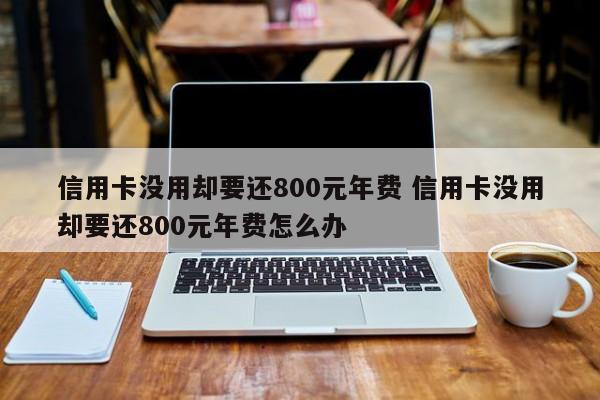 信用卡没用却要还800元年费 信用卡没用却要还800元年费怎么办